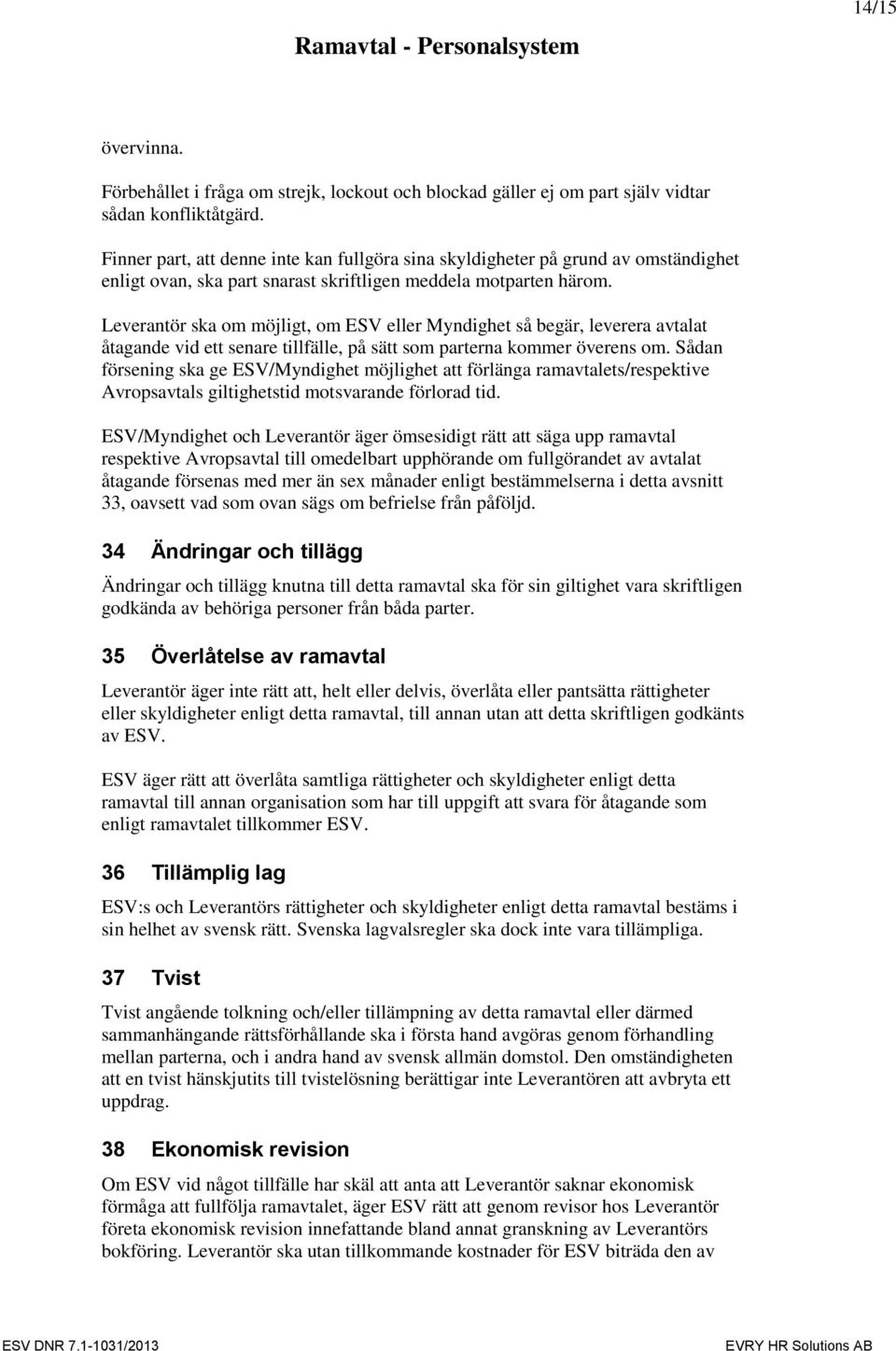 14/15

Ramavtal - Personalsystem

övervinna.

Förbehållet i fråga om strejk, lockout och blockad gäller ej om part själv vidtar sådan konfliktåtgärd.

Finner part, att denne inte kan fullgöra sina skyldigheter på grund av omständighet enligt ovan, ska part snarast skriftligen meddela motparten härom.

Leverantör ska om möjligt, om ESV eller Myndighet så begär, leverera avtalat åtagande vid ett senare tillfälle, på sätt som parterna kommer överens om. Sådan försening ska ge ESV/Myndighet möjlighet att förlänga ramavtalets/respektive Avropsavtals giltighetstid motsvarande förlorad tid.

ESV/Myndighet och Leverantör äger ömsesidigt rätt att säga upp ramavtal respektive Avropsavtal till omedelbart upphörande om fullgörandet av avtalat åtagande försenas med mer än sex månader enligt bestämmelserna i detta avsnitt 33, oavsett vad som ovan sägs om befrielse från påföljd.

34 Ändringar och tillägg

Ändringar och tillägg knutna till detta ramavtal ska för sin giltighet vara skriftligen godkända av behöriga personer från båda parter.

35 Överlåtelse av ramavtal

Leverantör äger inte rätt att, helt eller delvis, överlåta eller pantsätta rättigheter eller skyldigheter enligt detta ramavtal, till annan utan att detta skriftligen godkänts av ESV.

ESV äger rätt att överlåta samtliga rättigheter och skyldigheter enligt detta ramavtal till annan organisation som har till uppgift att svara för åtagande som enligt ramavtalet tillkommer ESV.

36 Tillämplig lag

ESV:s och Leverantörs rättigheter och skyldigheter enligt detta ramavtal bestäms i sin helhet av svensk rätt. Svenska lagvalsregler ska dock inte vara tillämpliga.

37 Tvist

Tvist angående tolkning och/eller tillämpning av detta ramavtal eller därmed sammanhängande rättsförhållande ska i första hand avgöras genom förhandling mellan parterna, och i andra hand av svensk allmän domstol. Den omständigheten att en tvist hänskjutits till tvistelösning berättigar inte Leverantören att avbryta ett uppdrag.

38 Ekonomisk revision

Om ESV vid något tillfälle har skäl att anta att Leverantör saknar ekonomisk förmåga att fullfölja ramavtalet, äger ESV rätt att genom revisor hos Leverantör företa ekonomisk revision innefattande bland annat granskning av Leverantörs bokföring. Leverantör ska utan tillkommande kostnader för ESV biträda den av

ESV DNR 7.1-1031/2013

EVRY HR Solutions AB